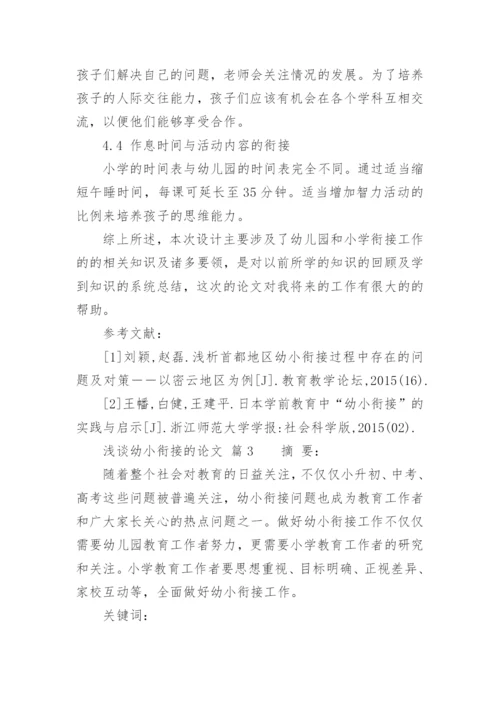 孩子们解决自己的问题，老师会关注情况的发展。为了培养孩子的人际交往能力，孩子们应该有机会在各个学科互相交流，以便他们能够享受合作。

4.4 作息时间与活动内容的衔接

小学的时间表与幼儿园的时间表完全不同。通过适当缩短午睡时间，每课可延长至35分钟。适当增加智力活动的比例来培养孩子的思维能力。

综上所述，本次设计主要涉及了幼儿园和小学衔接工作的的相关知识及诸多要领，是对以前所学的知识的回顾及学到知识的系统总结，这次的论文对我将来的工作有很大的的帮助。

参考文献：

[1]刘颖，赵磊.浅析首都地区幼小衔接过程中存在的问题及对策——以密云地区为例[J].教育教学论坛，2015(16).

[2]王幡，白健，王建平.日本学前教育中“幼小衔接”的实践与启示[J].浙江师范大学学报：社会科学版，2015(02).

浅谈幼小衔接的论文 篇3　　摘 要：

随着整个社会对教育的日益关注，不仅仅小升初、中考、高考这些问题被普遍关注，幼小衔接问题也成为教育工作者和广大家长关心的热点问题之一。做好幼小衔接工作不仅仅需要幼儿园教育工作者努力，更需要小学教育工作者的研究和关注。小学教育工作者要思想重视、目标明确、正视差异、家校互动等，全面做好幼小衔接工作。

关键词：